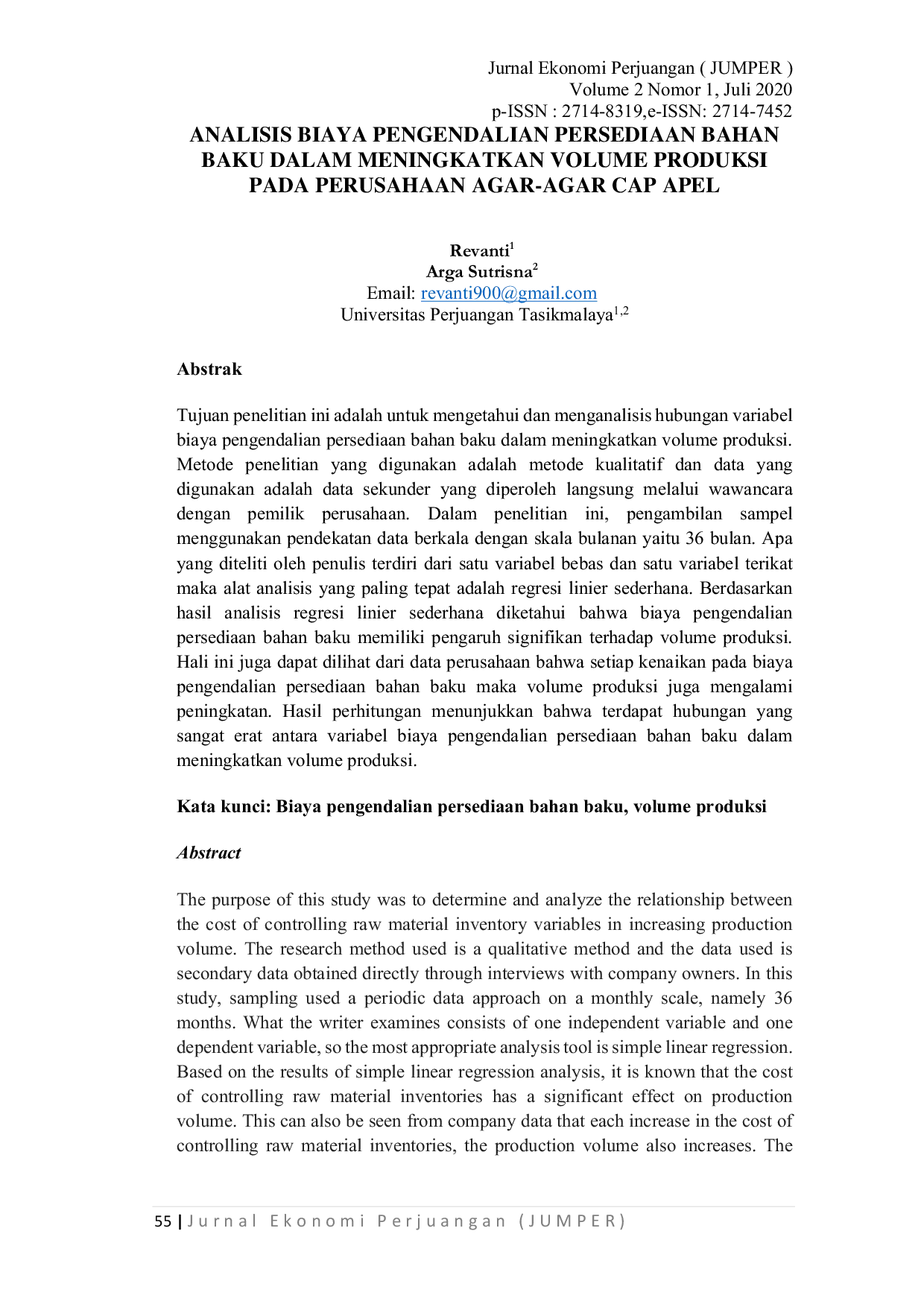 Jurnal Ekonomi Perjuangan ( JUMPER )
Volume 2 Nomor 1, Juli 2020
p-ISSN : 2714-8319,e-ISSN: 2714-7452

ANALISIS BIAYA PENGENDALIAN PERSEDIAAN BAHAN BAKU DALAM MENINGKATKAN VOLUME PRODUKSI PADA PERUSAHAAN AGAR-AGAR CAP APEL

Revanti$^1$
Arga Sutrisna$^2$
Email: revanti900@gmail.com
Universitas Perjuangan Tasikmalaya$^{1,2}$

Abstrak

Tujuan penelitian ini adalah untuk mengetahui dan menganalisis hubungan variabel biaya pengendalian persediaan bahan baku dalam meningkatkan volume produksi. Metode penelitian yang digunakan adalah metode kualitatif dan data yang digunakan adalah data sekunder yang diperoleh langsung melalui wawancara dengan pemilik perusahaan. Dalam penelitian ini, pengambilan sampel menggunakan pendekatan data berkala dengan skala bulanan yaitu 36 bulan. Apa yang diteliti oleh penulis terdiri dari satu variabel bebas dan satu variabel terikat maka alat analisis yang paling tepat adalah regresi linier sederhana. Berdasarkan hasil analisis regresi linier sederhana diketahui bahwa biaya pengendalian persediaan bahan baku memiliki pengaruh signifikan terhadap volume produksi. Hali ini juga dapat dilihat dari data perusahaan bahwa setiap kenaikan pada biaya pengendalian persediaan bahan baku maka volume produksi juga mengalami peningkatan. Hasil perhitungan menunjukkan bahwa terdapat hubungan yang sangat erat antara variabel biaya pengendalian persediaan bahan baku dalam meningkatkan volume produksi.

Kata kunci: Biaya pengendalian persediaan bahan baku, volume produksi

Abstract

The purpose of this study was to determine and analyze the relationship between the cost of controlling raw material inventory variables in increasing production volume. The research method used is a qualitative method and the data used is secondary data obtained directly through interviews with company owners. In this study, sampling used a periodic data approach on a monthly scale, namely 36 months. What the writer examines consists of one independent variable and one dependent variable, so the most appropriate analysis tool is simple linear regression. Based on the results of simple linear regression analysis, it is known that the cost of controlling raw material inventories has a significant effect on production volume. This can also be seen from company data that each increase in the cost of controlling raw material inventories, the production volume also increases. The

55 | Jurnal Ekonomi Perjuangan (JUMPER)